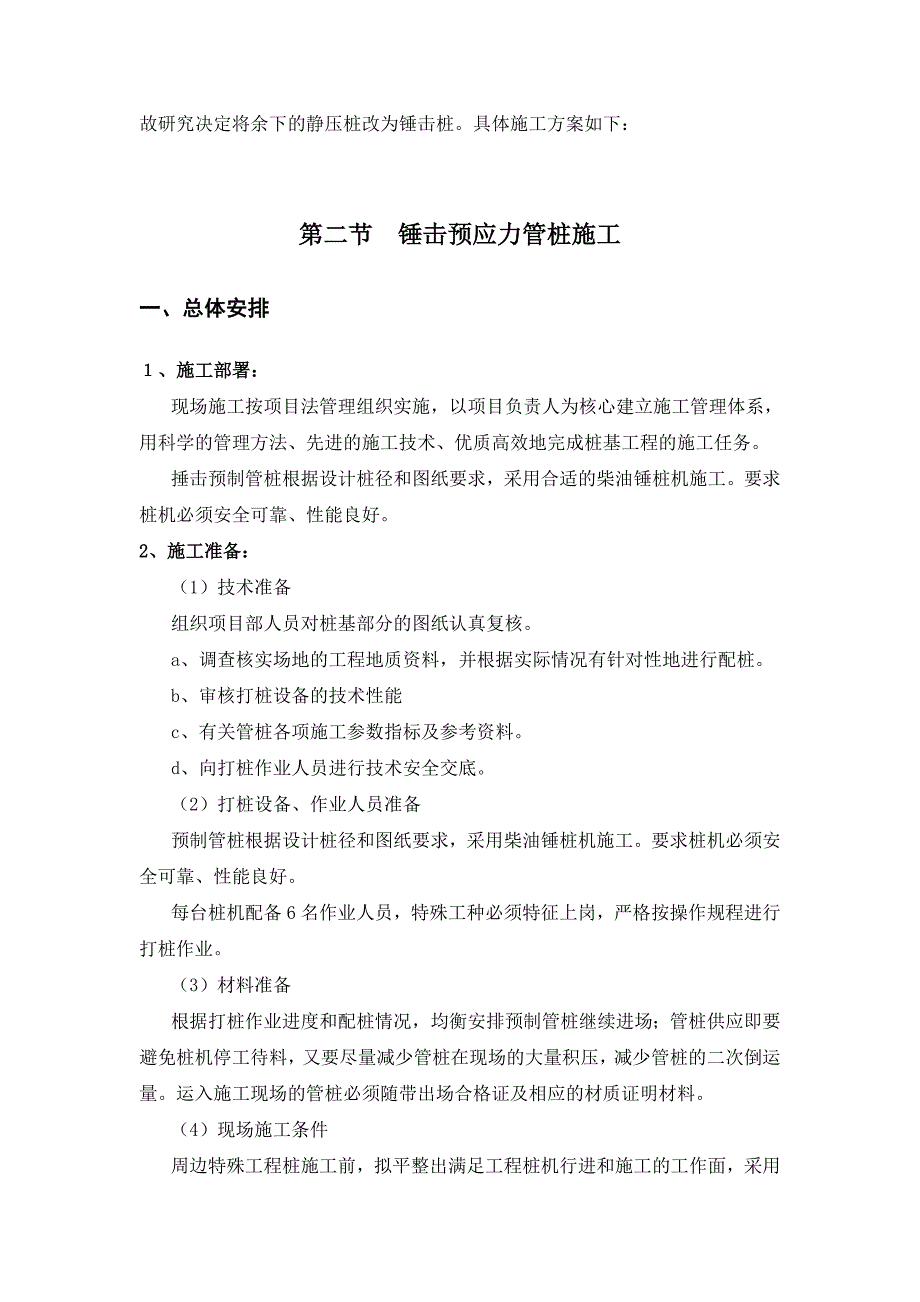 故研究决定将余下的静压桩改为锤击桩。具体施工方案如下：

第二节　锤击预应力管桩施工

一、总体安排

1、施工部署：

现场施工按项目法管理组织实施，以项目负责人为核心建立施工管理体系，用科学的管理方法、先进的施工技术、优质高效地完成桩基工程的施工任务。

捶击预制管桩根据设计桩径和图纸要求，采用合适的柴油锤桩机施工。要求桩机必须安全可靠、性能良好。

2、施工准备：

（1）技术准备

组织项目部人员对桩基部分的图纸认真复核。

a、调查核实场地的工程地质资料，并根据实际情况有针对性地进行配桩。

b、审核打桩设备的技术性能

c、有关管桩各项施工参数指标及参考资料。

d、向打桩作业人员进行技术安全交底。

（2）打桩设备、作业人员准备

预制管桩根据设计桩径和图纸要求，采用柴油锤桩机施工。要求桩机必须安全可靠、性能良好。

每台桩机配备6名作业人员，特殊工种必须特征上岗，严格按操作规程进行打桩作业。

（3）材料准备

根据打桩作业进度和配桩情况，均衡安排预制管桩继续进场；管桩供应即要避免桩机停工待料，又要尽量减少管桩在现场的大量积压，减少管桩的二次倒运量。运入施工现场的管桩必须随带出场合格证及相应的材质证明材料。

（4）现场施工条件

周边特殊工程桩施工前，拟平整出满足工程桩机行进和施工的工作面，采用